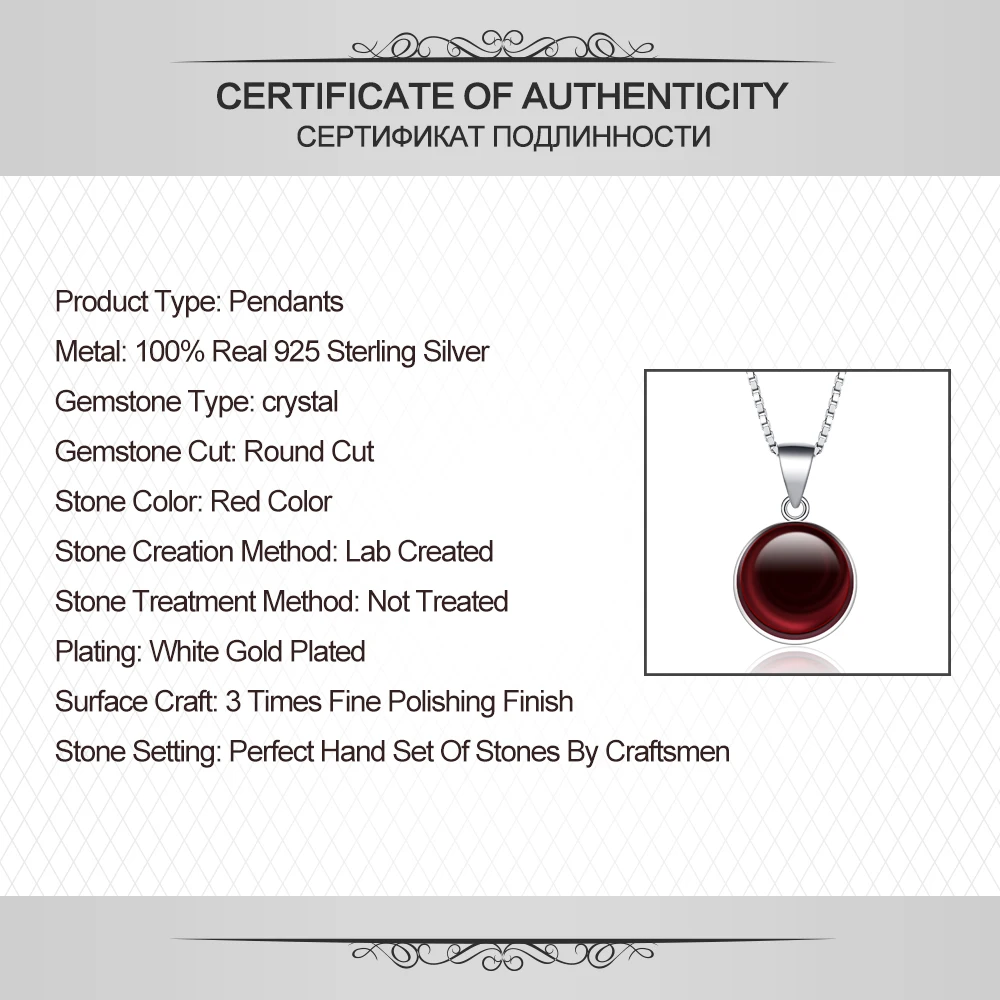 CERTIFICATE OF AUTHENTICITY
СЕРТИФИКАТ ПОДЛИННОСТИ

Product Type: Pendants
Metal: 100% Real 925 Sterling Silver
Gemstone Type: crystal
Gemstone Cut: Round Cut
Stone Color: Red Color
Stone Creation Method: Lab Created
Stone Treatment Method: Not Treated
Plating: White Gold Plated
Surface Craft: 3 Times Fine Polishing Finish
Stone Setting: Perfect Hand Set Of Stones By Craftsmen